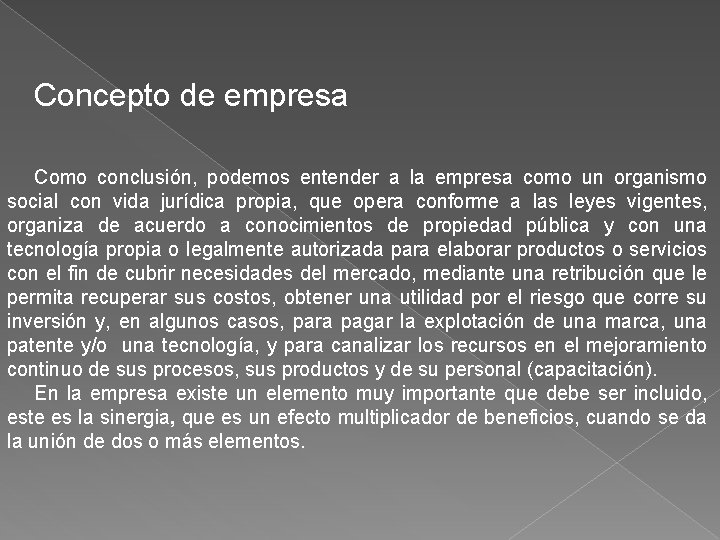 Concepto de empresa

Como conclusión, podemos entender a la empresa como un organismo social con vida jurídica propia, que opera conforme a las leyes vigentes, organiza de acuerdo a conocimientos de propiedad pública y con una tecnología propia o legalmente autorizada para elaborar productos o servicios con el fin de cubrir necesidades del mercado, mediante una retribución que le permita recuperar sus costos, obtener una utilidad por el riesgo que corre su inversión y, en algunos casos, para pagar la explotación de una marca, una patente y/o una tecnología, y para canalizar los recursos en el mejoramiento continuo de sus procesos, sus productos y de su personal (capacitación).

En la empresa existe un elemento muy importante que debe ser incluido, este es la sinergia, que es un efecto multiplicador de beneficios, cuando se da la unión de dos o más elementos.